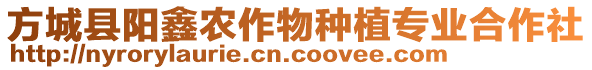 方城县阳鑫农作物种植专业合作社
http://nyrorylaurie.cn.coovee.com